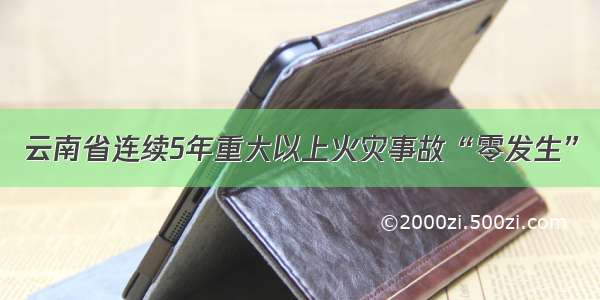 云南省连续5年重大以上火灾事故“零发生”

©2000zi.500zi.com